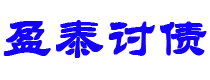 盈泰讨债